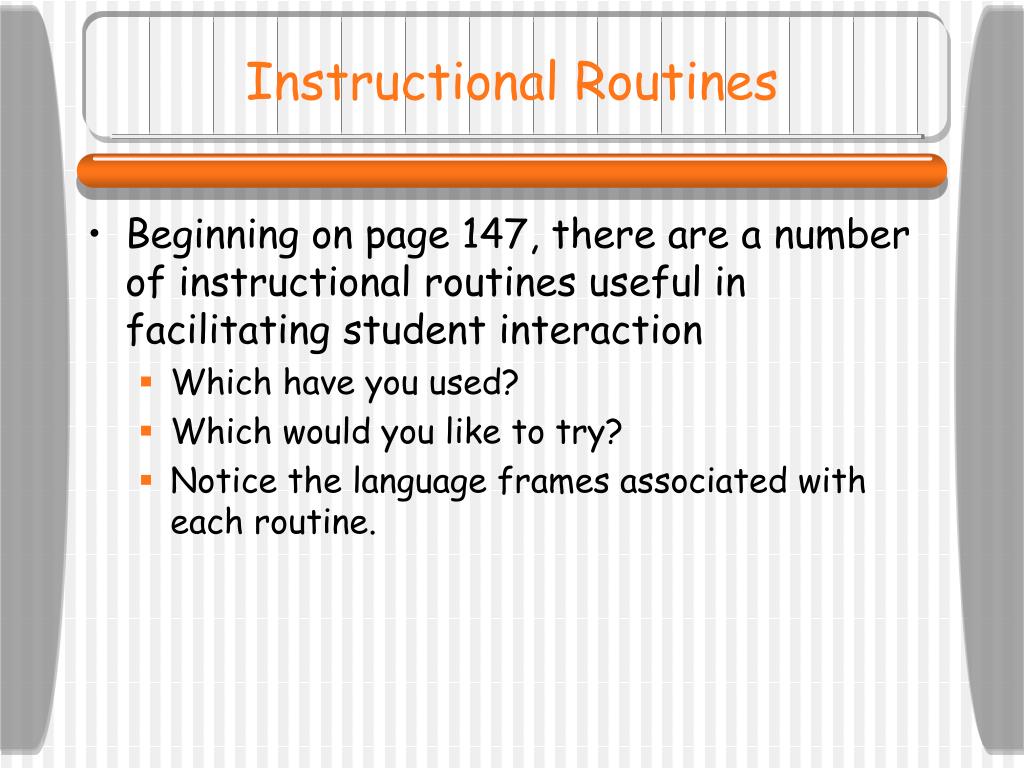 Instructional Routines

• Beginning on page 147, there are a number of instructional routines useful in facilitating student interaction
 ▪ Which have you used?
 ▪ Which would you like to try?
 ▪ Notice the language frames associated with each routine.